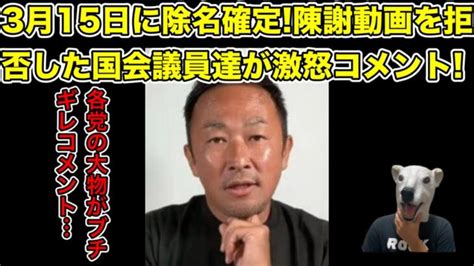 3月15日に除名確定!陳謝動画を拒否した国会議員達が激怒コメント!

各党の大物がブチギレコメント…

ROCK